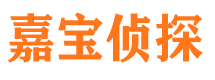 嘉宝侦探